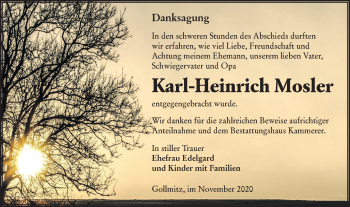 Danksagung

In den schweren Stunden des Abschieds durften wir erfahren, wie viel Liebe, Freundschaft und Achtung meinem Ehemann, unserem lieben Vater, Schwiegervater und Opa

Karl-Heinrich Mosler

entgegengebracht wurde.

Wir danken für die zahlreichen Beweise aufrichtiger Anteilnahme und dem Bestattungshaus Kammerer.

In stiller Trauer
Ehefrau Edelgard
und Kinder mit Familien

Gollmitz, im November 2020